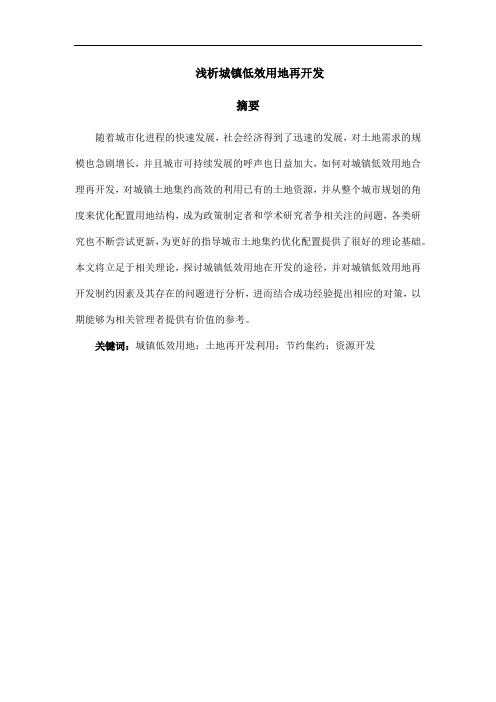 浅析城镇低效用地再开发

摘要

随着城市化进程的快速发展，社会经济得到了迅速的发展，对土地需求的规模也急剧增长，并且城市可持续发展的呼声也日益加大，如何对城镇低效用地合理再开发，对城镇土地集约高效的利用已有的土地资源，并从整个城市规划的角度来优化配置用地结构，成为政策制定者和学术研究者争相关注的问题，各类研究也不断尝试更新，为更好的指导城市土地集约优化配置提供了很好的理论基础。本文将立足于相关理论，探讨城镇低效用地在开发的途径，并对城镇低效用地再开发制约因素及其存在的问题进行分析，进而结合成功经验提出相应的对策，以期能够为相关管理者提供有价值的参考。

关键词：城镇低效用地；土地再开发利用；节约集约；资源开发